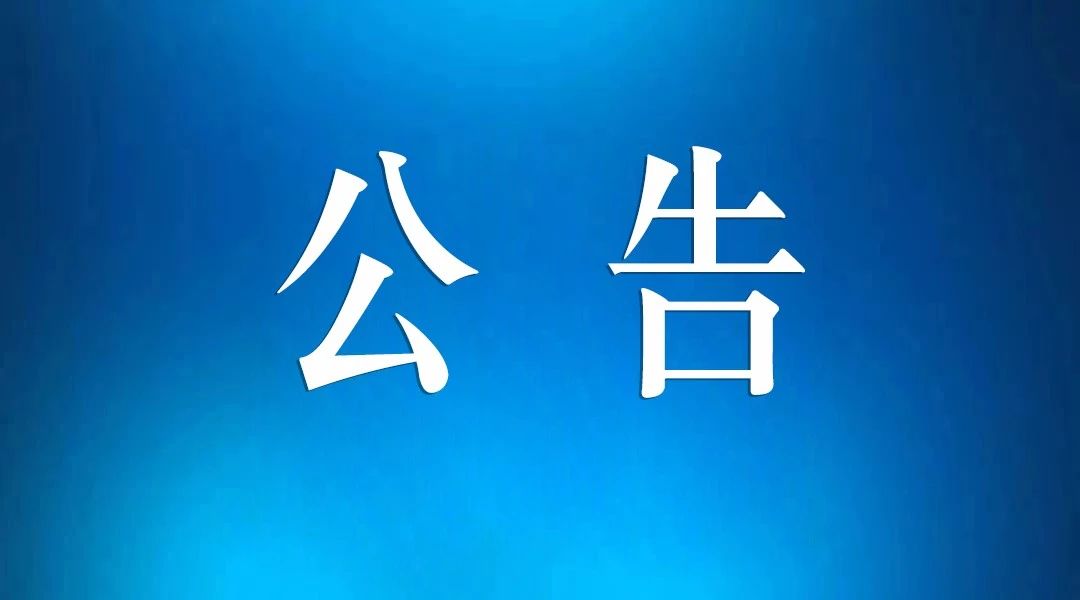 公 告